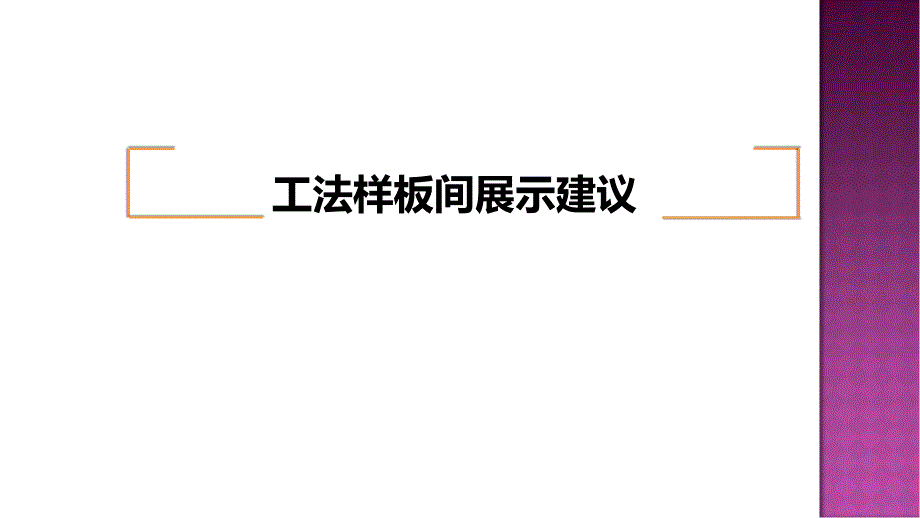 工法样板间展示建议